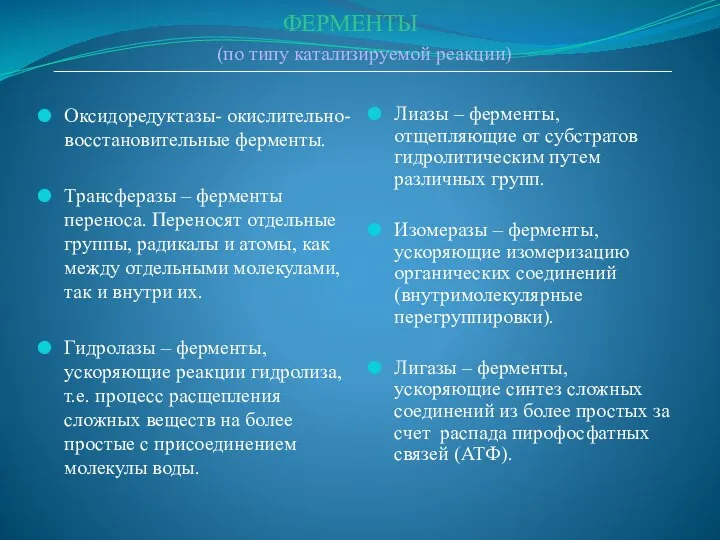 ФЕРМЕНТЫ
(по типу катализируемой реакции)

Оксидоредуктазы- окислительно-восстановительные ферменты.

Трансферазы – ферменты переноса. Переносят отдельные группы, радикалы и атомы, как между отдельными молекулами, так и внутри их.

Гидролазы – ферменты, ускоряющие реакции гидролиза, т.е. процесс расщепления сложных веществ на более простые с присоединением молекулы воды.

Лиазы – ферменты, отщепляющие от субстратов гидролитическим путем различных групп.

Изомеразы – ферменты, ускоряющие изомеризацию органических соединений (внутримолекулярные перегруппировки).

Лигазы – ферменты, ускоряющие синтез сложных соединений из более простых за счет распада пирофосфатных связей (АТФ).